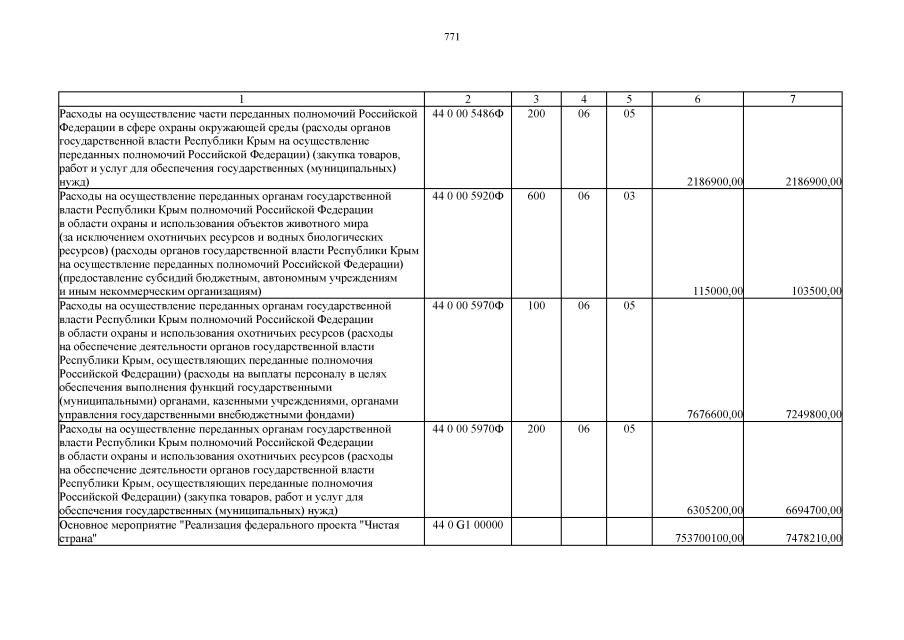 771

| 1 | 2 | 3 | 4 | 5 | 6 | 7 |
|---|---|---|---|---|---|---|
| Расходы на осуществление части переданных полномочий Российской Федерации в сфере охраны окружающей среды (расходы органов государственной власти Республики Крым на осуществление переданных полномочий Российской Федерации) (закупка товаров, работ и услуг для обеспечения государственных (муниципальных) нужд) | 44 0 00 5486Ф | 200 | 06 | 05 | 2186900,00 | 2186900,00 |
| Расходы на осуществление переданных органам государственной власти Республики Крым полномочий Российской Федерации в области охраны и использования объектов животного мира (за исключением охотничьих ресурсов и водных биологических ресурсов) (расходы органов государственной власти Республики Крым на осуществление переданных полномочий Российской Федерации) (предоставление субсидий бюджетным, автономным учреждениям и иным некоммерческим организациям) | 44 0 00 5920Ф | 600 | 06 | 03 | 115000,00 | 103500,00 |
| Расходы на осуществление переданных органам государственной власти Республики Крым полномочий Российской Федерации в области охраны и использования охотничьих ресурсов (расходы на обеспечение деятельности органов государственной власти Республики Крым, осуществляющих переданные полномочия Российской Федерации) (расходы на выплаты персоналу в целях обеспечения выполнения функций государственными (муниципальными) органами, казенными учреждениями, органами управления государственными внебюджетными фондами) | 44 0 00 5970Ф | 100 | 06 | 05 | 7676600,00 | 7249800,00 |
| Расходы на осуществление переданных органам государственной власти Республики Крым полномочий Российской Федерации в области охраны и использования охотничьих ресурсов (расходы на обеспечение деятельности органов государственной власти Республики Крым, осуществляющих переданные полномочия Российской Федерации) (закупка товаров, работ и услуг для обеспечения государственных (муниципальных) нужд) | 44 0 00 5970Ф | 200 | 06 | 05 | 6305200,00 | 6694700,00 |
| Основное мероприятие "Реализация федерального проекта "Чистая страна" | 44 0 G1 00000 | | | | 753700100,00 | 7478210,00 |